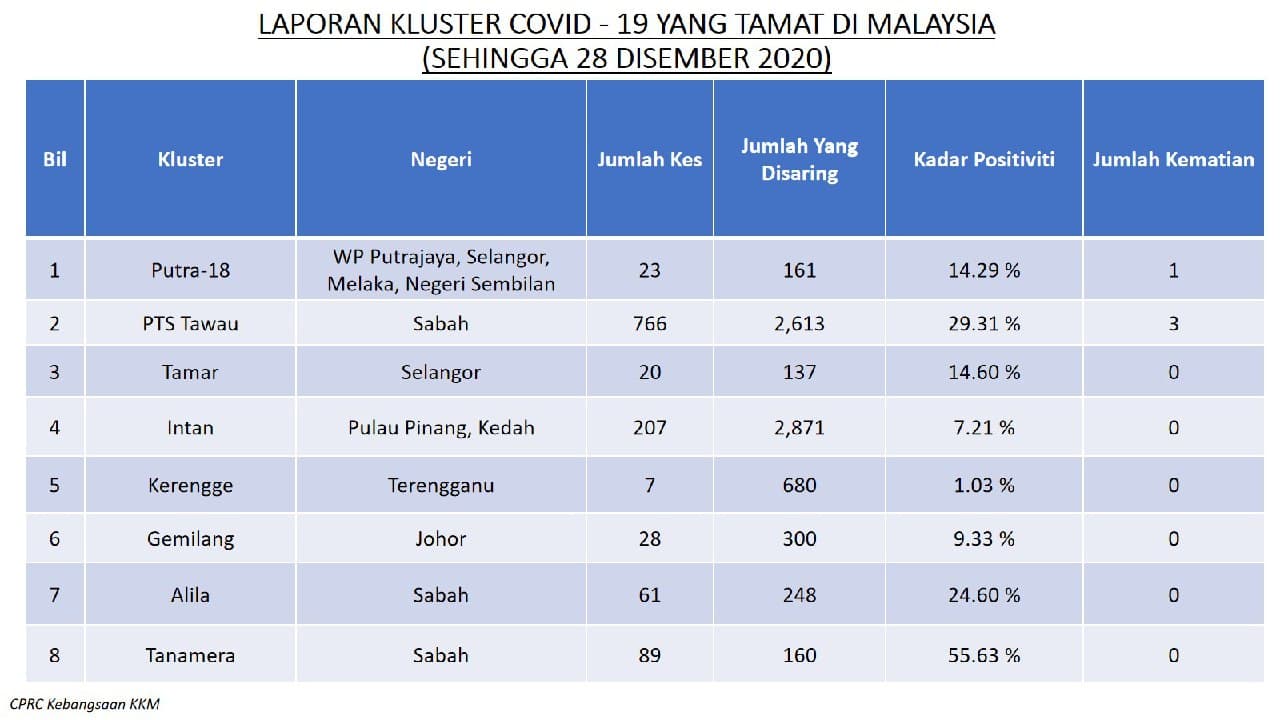 LAPORAN KLUSTER COVID - 19 YANG TAMAT DI MALAYSIA
(SEHINGGA 28 DISEMBER 2020)

| Bil | Kluster | Negeri | Jumlah Kes | Jumlah Yang Disaring | Kadar Positiviti | Jumlah Kematian |
|---|---|---|---|---|---|---|
| 1 | Putra-18 | WP Putrajaya, Selangor, Melaka, Negeri Sembilan | 23 | 161 | 14.29 % | 1 |
| 2 | PTS Tawau | Sabah | 766 | 2,613 | 29.31 % | 3 |
| 3 | Tamar | Selangor | 20 | 137 | 14.60 % | 0 |
| 4 | Intan | Pulau Pinang, Kedah | 207 | 2,871 | 7.21 % | 0 |
| 5 | Kerengge | Terengganu | 7 | 680 | 1.03 % | 0 |
| 6 | Gemilang | Johor | 28 | 300 | 9.33 % | 0 |
| 7 | Alila | Sabah | 61 | 248 | 24.60 % | 0 |
| 8 | Tanamera | Sabah | 89 | 160 | 55.63 % | 0 |

CPRC Kebangsaan KKM